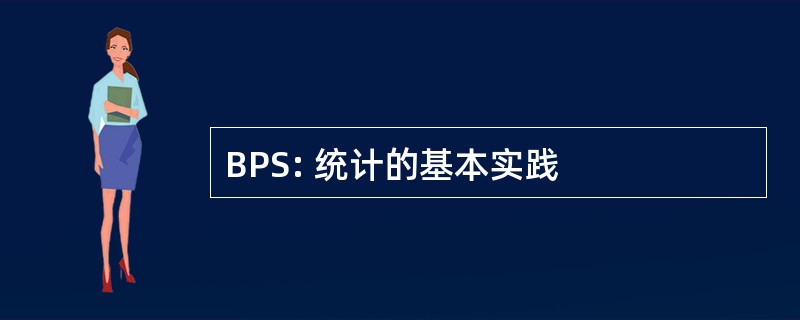 BPS: 统计的基本实践